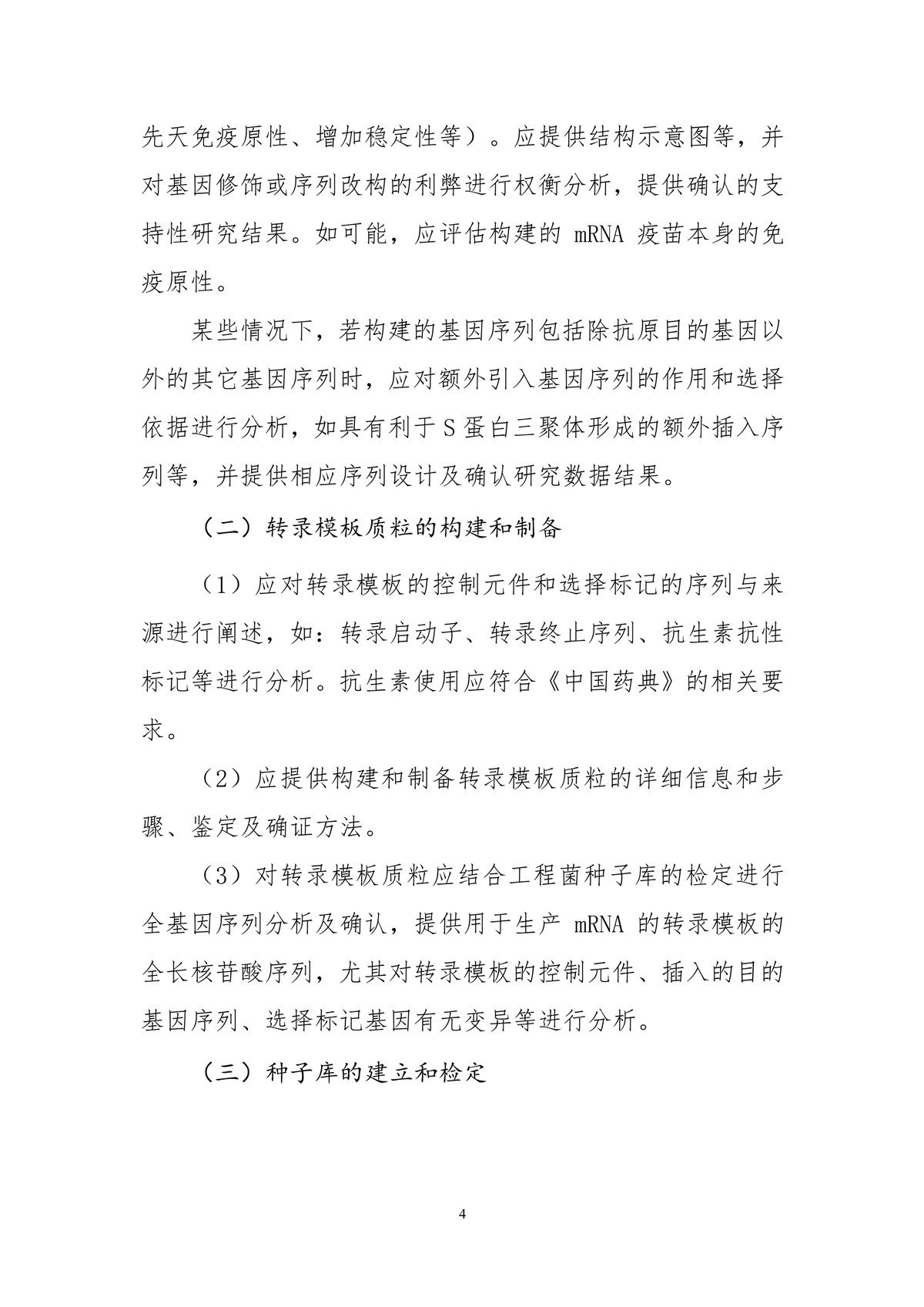 先天免疫原性、增加稳定性等）。应提供结构示意图等，并对基因修饰或序列改构的利弊进行权衡分析，提供确认的支持性研究结果。如可能，应评估构建的 mRNA 疫苗本身的免疫原性。

某些情况下，若构建的基因序列包括除抗原目的基因以外的其它基因序列时，应对额外引入基因序列的作用和选择依据进行分析，如具有利于 S 蛋白三聚体形成的额外插入序列等，并提供相应序列设计及确认研究数据结果。

（二）转录模板质粒的构建和制备

（1）应对转录模板的控制元件和选择标记的序列与来源进行阐述，如：转录启动子、转录终止序列、抗生素抗性标记等进行分析。抗生素使用应符合《中国药典》的相关要求。

（2）应提供构建和制备转录模板质粒的详细信息和步骤、鉴定及确证方法。

（3）对转录模板质粒应结合工程菌种子库的检定进行全基因序列分析及确认，提供用于生产 mRNA 的转录模板的全长核苷酸序列，尤其对转录模板的控制元件、插入的目的基因序列、选择标记基因有无变异等进行分析。

（三）种子库的建立和检定

4